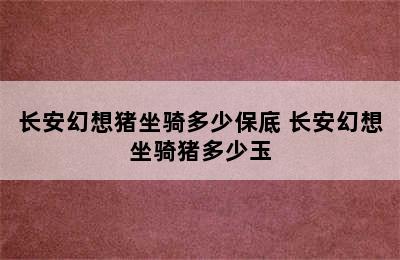 长安幻想猪坐骑多少保底 长安幻想坐骑猪多少玉